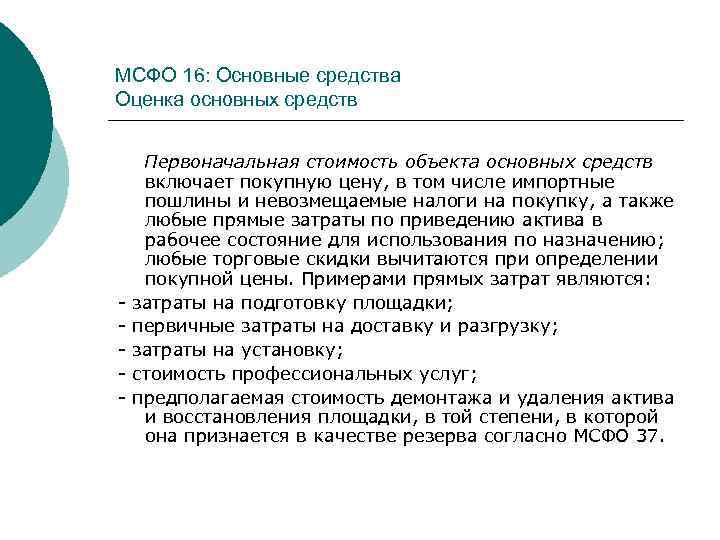 МСФО 16: Основные средства
Оценка основных средств

Первоначальная стоимость объекта основных средств включает покупную цену, в том числе импортные пошлины и невозмещаемые налоги на покупку, а также любые прямые затраты по приведению актива в рабочее состояние для использования по назначению; любые торговые скидки вычитаются при определении покупной цены. Примерами прямых затрат являются:
- затраты на подготовку площадки;
- первичные затраты на доставку и разгрузку;
- затраты на установку;
- стоимость профессиональных услуг;
- предполагаемая стоимость демонтажа и удаления актива и восстановления площадки, в той степени, в которой она признается в качестве резерва согласно МСФО 37.